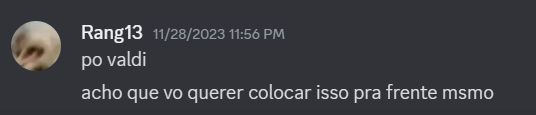 Rang13 11/28/2023 11:56 PM
po valdi

acho que vo querer colocar isso pra frente msmo